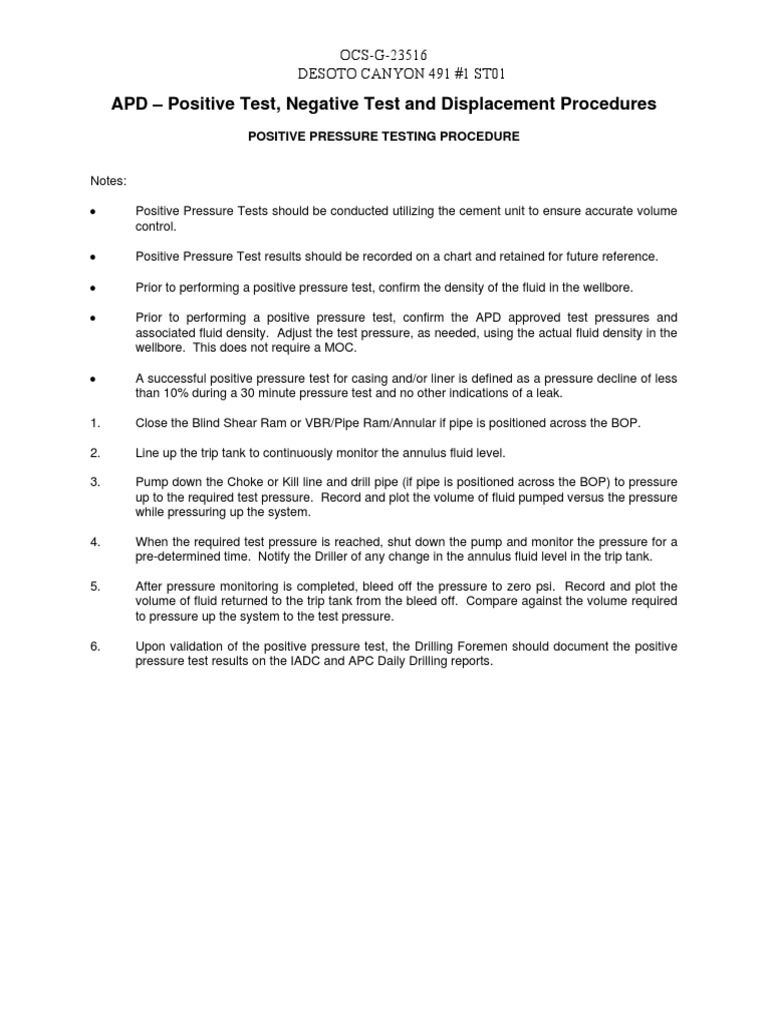 OCS-G-23516
DESOTO CANYON 491 #1 ST01

APD – Positive Test, Negative Test and Displacement Procedures

POSITIVE PRESSURE TESTING PROCEDURE

Notes:

• Positive Pressure Tests should be conducted utilizing the cement unit to ensure accurate volume control.

• Positive Pressure Test results should be recorded on a chart and retained for future reference.

• Prior to performing a positive pressure test, confirm the density of the fluid in the wellbore.

• Prior to performing a positive pressure test, confirm the APD approved test pressures and associated fluid density. Adjust the test pressure, as needed, using the actual fluid density in the wellbore. This does not require a MOC.

• A successful positive pressure test for casing and/or liner is defined as a pressure decline of less than 10% during a 30 minute pressure test and no other indications of a leak.

1. Close the Blind Shear Ram or VBR/Pipe Ram/Annular if pipe is positioned across the BOP.

2. Line up the trip tank to continuously monitor the annulus fluid level.

3. Pump down the Choke or Kill line and drill pipe (if pipe is positioned across the BOP) to pressure up to the required test pressure. Record and plot the volume of fluid pumped versus the pressure while pressuring up the system.

4. When the required test pressure is reached, shut down the pump and monitor the pressure for a pre-determined time. Notify the Driller of any change in the annulus fluid level in the trip tank.

5. After pressure monitoring is completed, bleed off the pressure to zero psi. Record and plot the volume of fluid returned to the trip tank from the bleed off. Compare against the volume required to pressure up the system to the test pressure.

6. Upon validation of the positive pressure test, the Drilling Foremen should document the positive pressure test results on the IADC and APC Daily Drilling reports.